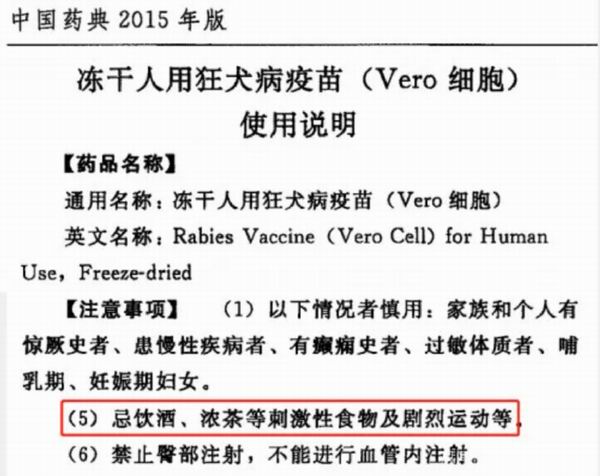 中国药典 2015 年版

冻干人用狂犬病疫苗（Vero 细胞）
使用说明

【药品名称】

通用名称：冻干人用狂犬病疫苗（Vero 细胞）

英文名称：Rabies Vaccine（Vero Cell）for Human Use，Freeze-dried

【注意事项】 （1）以下情况者慎用：家族和个人有惊厥史者、患慢性疾病者、有癫痫史者、过敏体质者、哺乳期、妊娠期妇女。

（5）忌饮酒、浓茶等刺激性食物及剧烈运动等。

（6）禁止臀部注射，不能进行血管内注射。